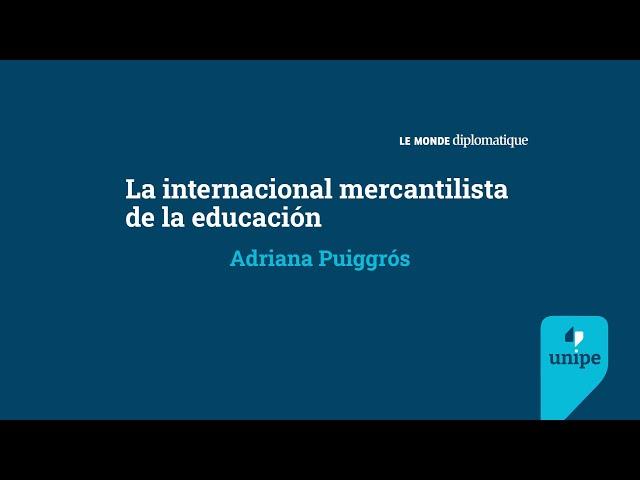 LE MONDE diplomatique

La internacional mercantilista de la educación

Adriana Puiggrós

unipe